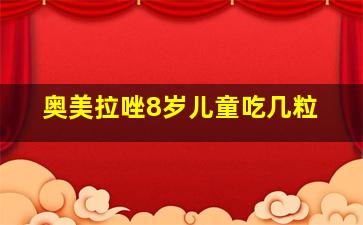 奥美拉唑8岁儿童吃几粒